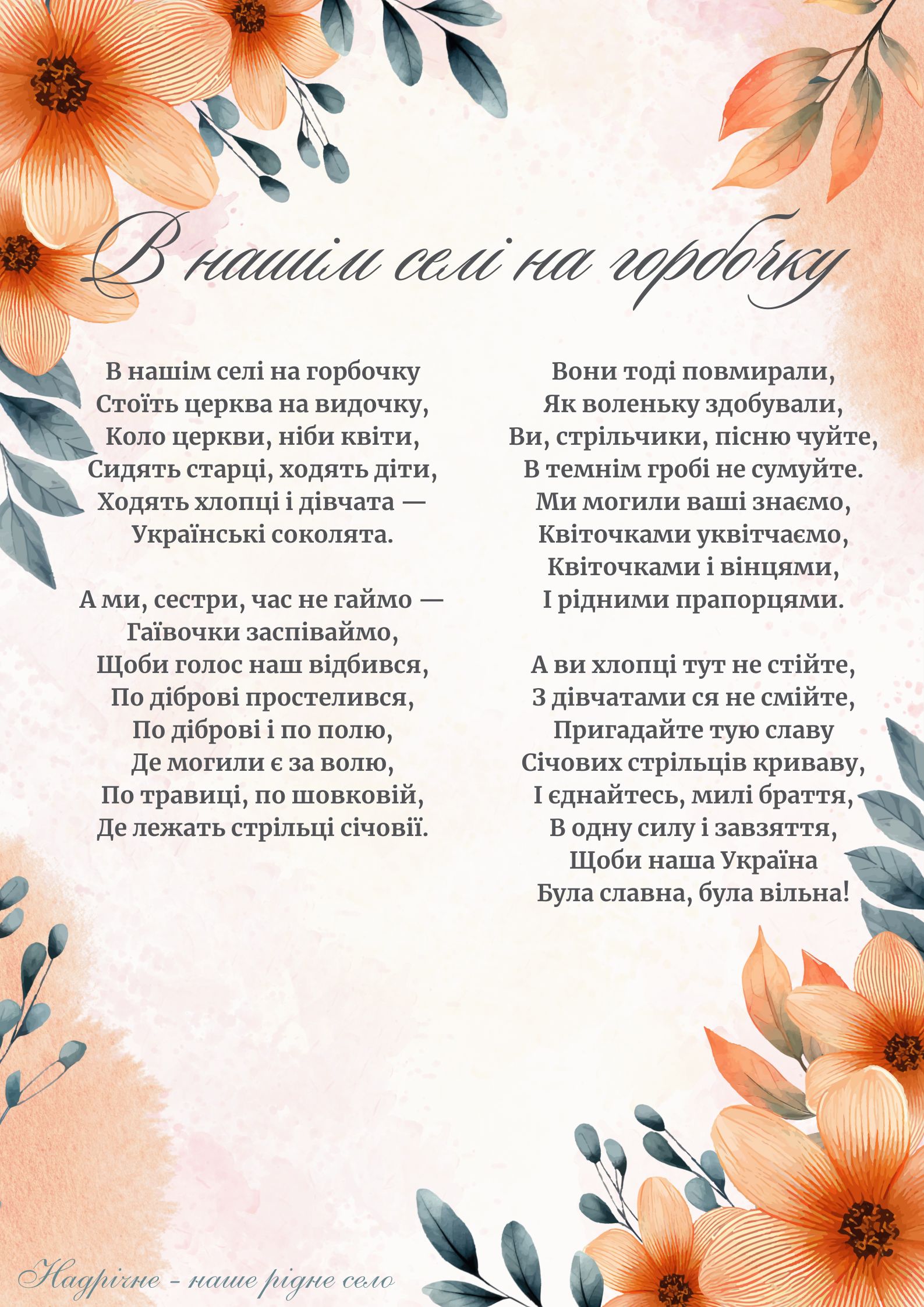 В нашім селі на горбочку

В нашім селі на горбочку
Стоїть церква на видочку,
Коло церкви, ніби квіти,
Сидять старці, ходять діти,
Ходять хлопці і дівчата —
Українські соколята.

А ми, сестри, час не гаймо —
Гаївочки заспіваймо,
Щоби голос наш відбився,
По діброві простелився,
По діброві і по полю,
Де могили є за волю,
По травиці, по шовковій,
Де лежать стрільці січовії.

Вони тоді повмирали,
Як воленьку здобували,
Ви, стрільчики, пісню чуйте,
В темнім гробі не сумуйте.
Ми могили ваші знаємо,
Квіточками уквітчаємо,
Квіточками і вінцями,
І рідними прапорцями.

А ви хлопці тут не стійте,
З дівчатами ся не смійте,
Пригадайте тую славу
Січових стрільців криваву,
І єднайтесь, милі браття,
В одну силу і завзяття,
Щоби наша Україна
Була славна, була вільна!

Надрічне - наше рідне село